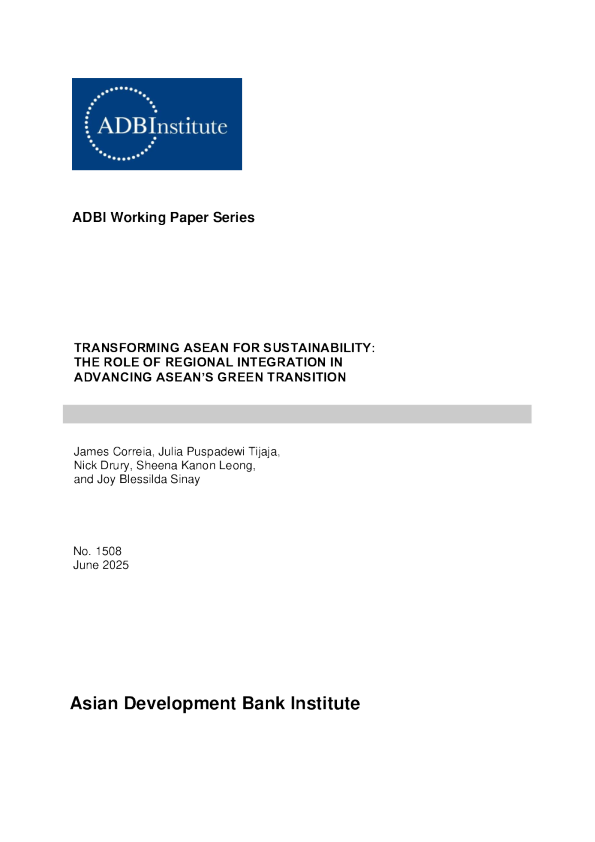 ADBInstitute

ADBI Working Paper Series

TRANSFORMING ASEAN FOR SUSTAINABILITY: THE ROLE OF REGIONAL INTEGRATION IN ADVANCING ASEAN'S GREEN TRANSITION

James Correia, Julia Puspadewi Tijaja, Nick Drury, Sheena Kanon Leong, and Joy Blessilda Sinay

No. 1508
June 2025

Asian Development Bank Institute